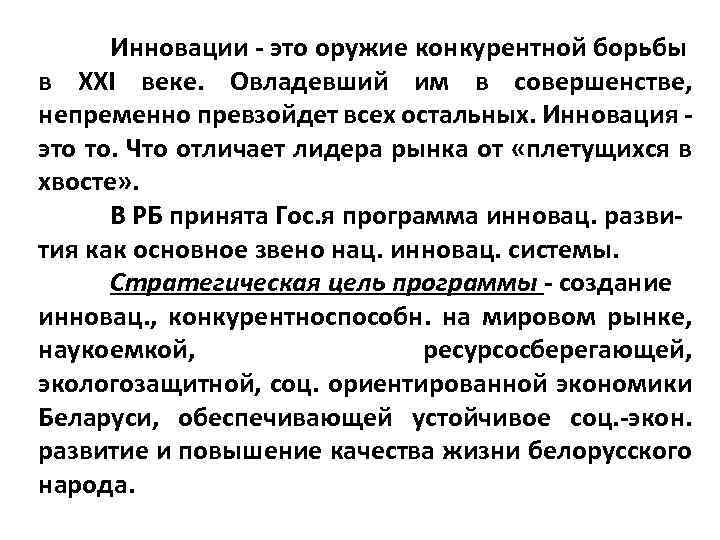 Инновации - это оружие конкурентной борьбы в XXI веке. Овладевший им в совершенстве, непременно превзойдет всех остальных. Инновация - это то. Что отличает лидера рынка от «плетущихся в хвосте».

В РБ принята Гос.я программа инновац. развития как основное звено нац. инновац. системы.

Стратегическая цель программы - создание инновац., конкурентноспособн. на мировом рынке, наукоемкой, ресурсосберегающей, экологозащитной, соц. ориентированной экономики Беларуси, обеспечивающей устойчивое соц.-экон. развитие и повышение качества жизни белорусского народа.